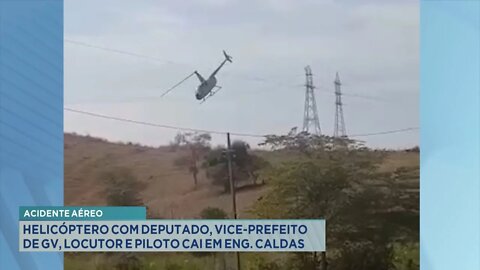 ACIDENTE AÉREO

HELICÓPTERO COM DEPUTADO, VICE-PREFEITO DE GV, LOCUTOR E PILOTO CAI EM ENG. CALDAS